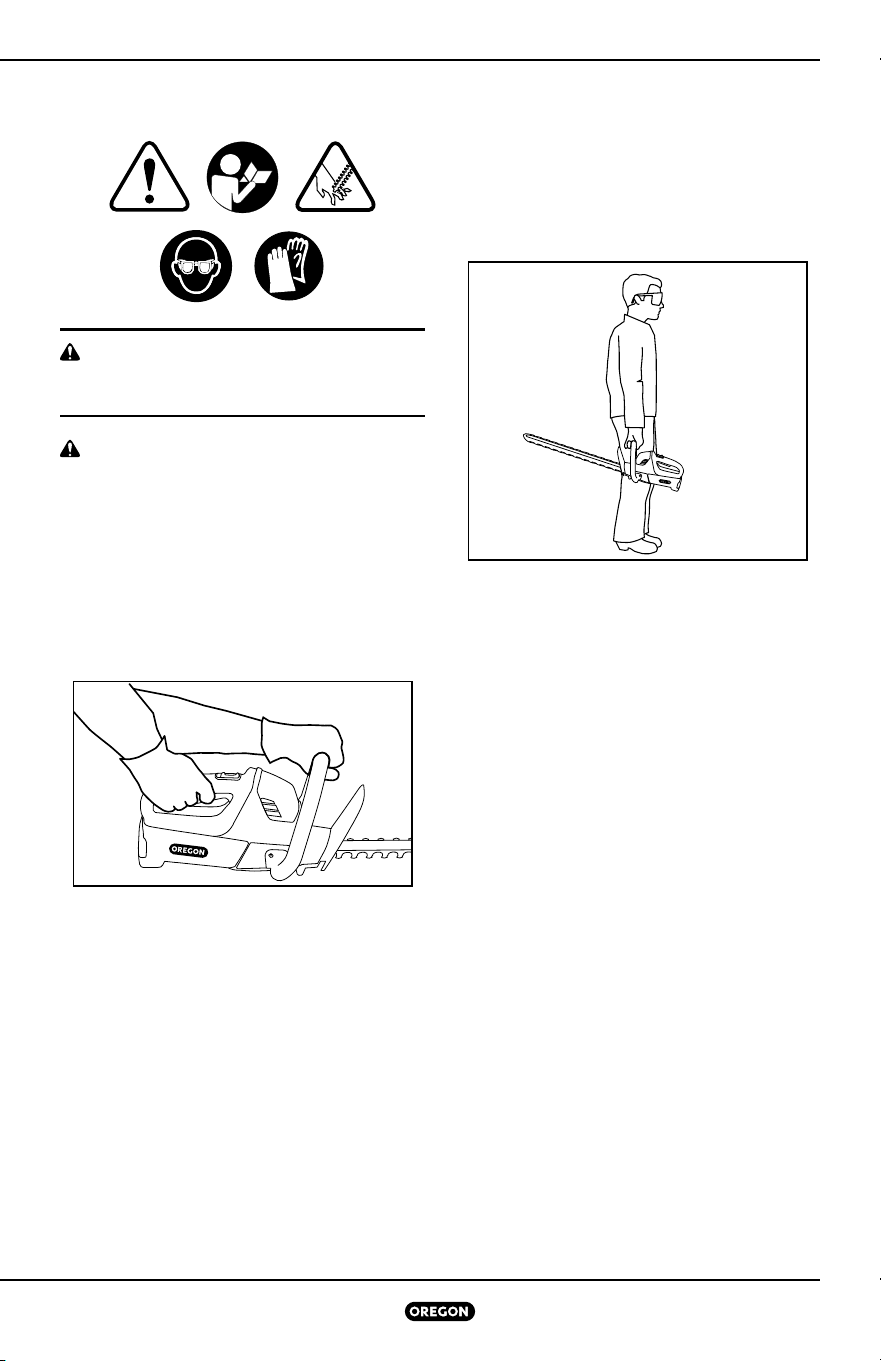 OREGON

OREGON